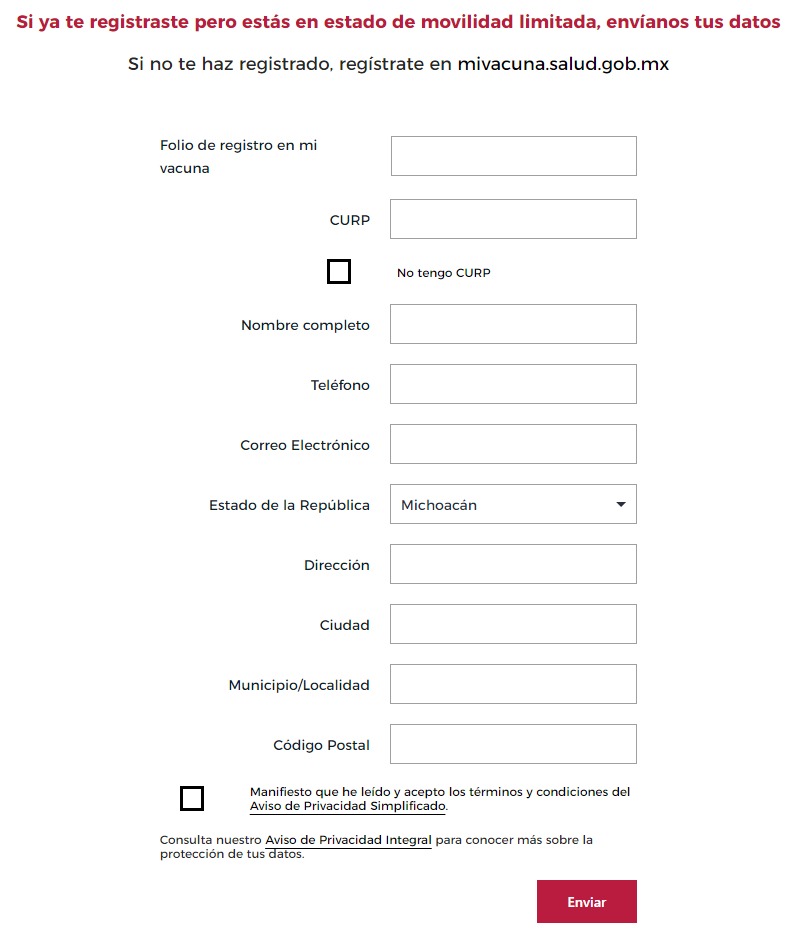 Si ya te registraste pero estás en estado de movilidad limitada, envíanos tus datos

Si no te haz registrado, regístrate en mivacuna.salud.gob.mx

Folio de registro en mi vacuna

CURP

No tengo CURP

Nombre completo

Teléfono

Correo Electrónico

Estado de la República

Michoacán

Dirección

Ciudad

Municipio/Localidad

Código Postal

Manifiesto que he leído y acepto los términos y condiciones del Aviso de Privacidad Simplificado.

Consulta nuestro Aviso de Privacidad Integral para conocer más sobre la protección de tus datos.

Enviar